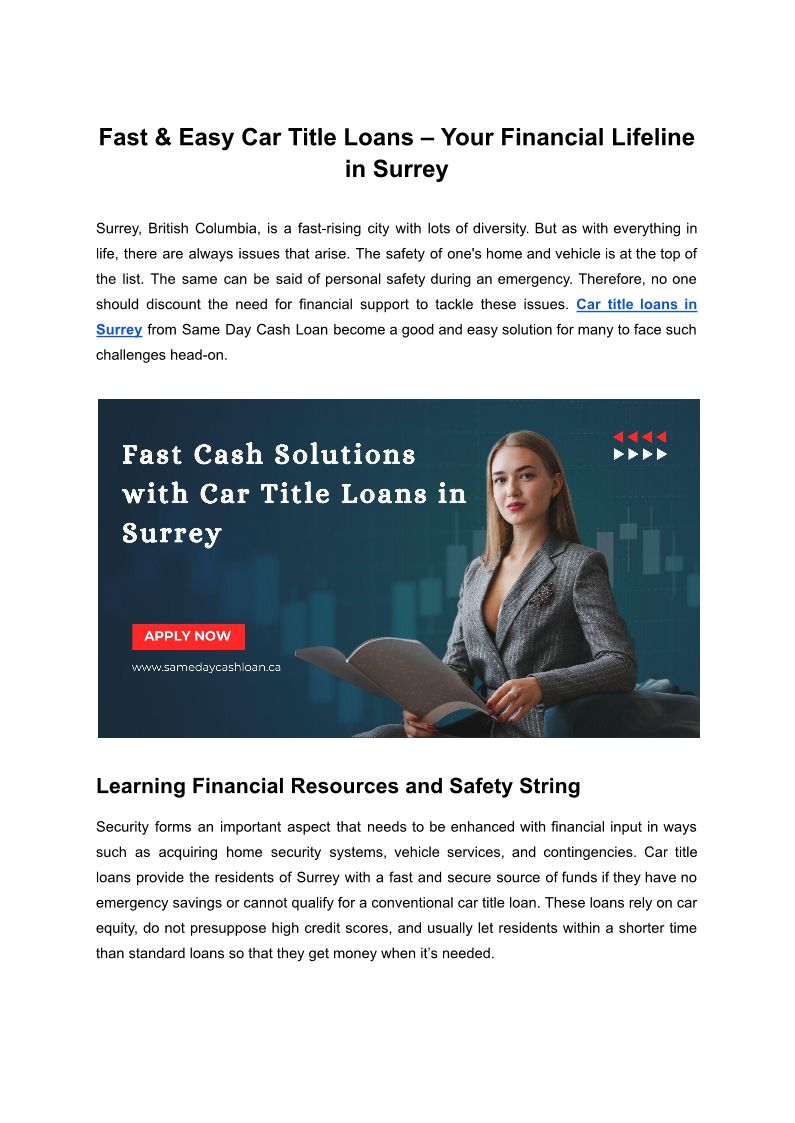 Fast & Easy Car Title Loans – Your Financial Lifeline in Surrey

Surrey, British Columbia, is a fast-rising city with lots of diversity. But as with everything in life, there are always issues that arise. The safety of one's home and vehicle is at the top of the list. The same can be said of personal safety during an emergency. Therefore, no one should discount the need for financial support to tackle these issues. Car title loans in Surrey from Same Day Cash Loan become a good and easy solution for many to face such challenges head-on.

Fast Cash Solutions with Car Title Loans in Surrey

APPLY NOW

www.samedaycashloan.ca

Learning Financial Resources and Safety String

Security forms an important aspect that needs to be enhanced with financial input in ways such as acquiring home security systems, vehicle services, and contingencies. Car title loans provide the residents of Surrey with a fast and secure source of funds if they have no emergency savings or cannot qualify for a conventional car title loan. These loans rely on car equity, do not presuppose high credit scores, and usually let residents within a shorter time than standard loans so that they get money when it's needed.